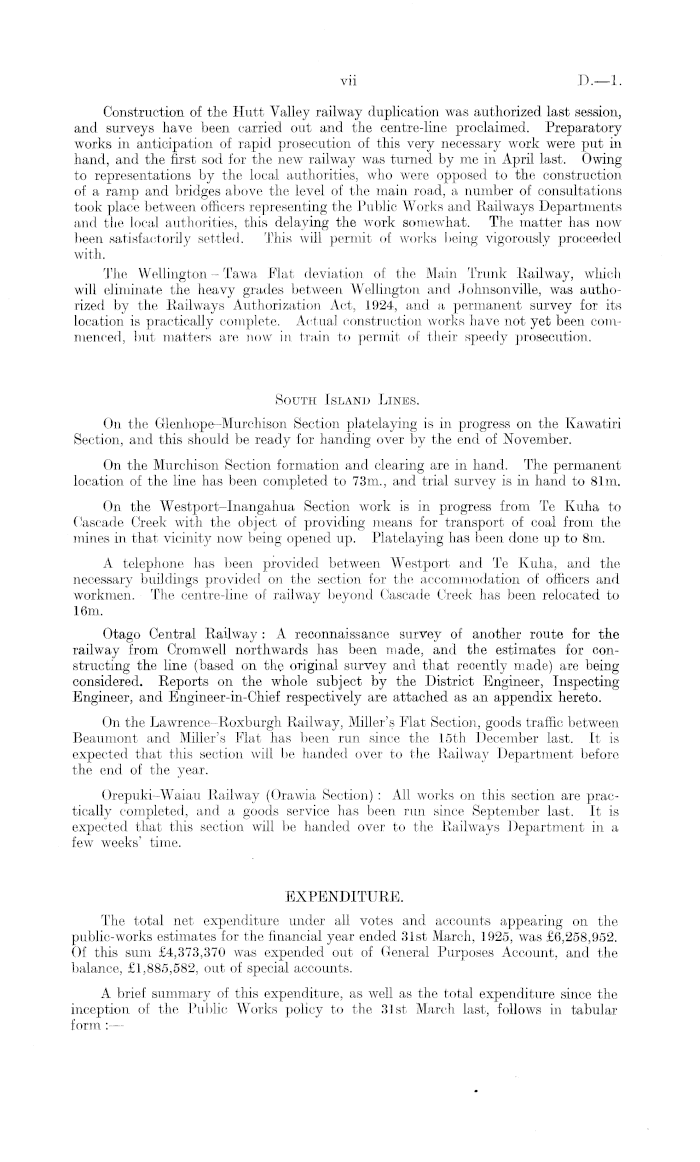 vii D.—1.

Construction of the Hutt Valley railway duplication was authorized last session, and surveys have been carried out and the centre-line proclaimed. Preparatory works in anticipation of rapid prosecution of this very necessary work were put in hand, and the first sod for the new railway was turned by me in April last. Owing to representations by the local authorities, who were opposed to the construction of a ramp and bridges above the level of the main road, a number of consultations took place between officers representing the Public Works and Railways Departments and the local authorities, this delaying the work somewhat. The matter has now been satisfactorily settled. This will permit of works being vigorously proceeded with.

The Wellington – Tawa Flat deviation of the Main Trunk Railway, which will eliminate the heavy grades between Wellington and Johnsonville, was authorized by the Railways Authorization Act, 1924, and a permanent survey for its location is practically complete. Actual construction works have not yet been commenced, but matters are now in train to permit of their speedy prosecution.

SOUTH ISLAND LINES.

On the Glenhope–Murchison Section platelaying is in progress on the Kawatiri Section, and this should be ready for handing over by the end of November.

On the Murchison Section formation and clearing are in hand. The permanent location of the line has been completed to 73m., and trial survey is in hand to 81m.

On the Westport–Inangahua Section work is in progress from Te Kuha to Cascade Creek with the object of providing means for transport of coal from the mines in that vicinity now being opened up. Platelaying has been done up to 8m.

A telephone has been provided between Westport and Te Kuha, and the necessary buildings provided on the section for the accommodation of officers and workmen. The centre-line of railway beyond Cascade Creek has been relocated to 16m.

Otago Central Railway: A reconnaissance survey of another route for the railway from Cromwell northwards has been made, and the estimates for constructing the line (based on the original survey and that recently made) are being considered. Reports on the whole subject by the District Engineer, Inspecting Engineer, and Engineer-in-Chief respectively are attached as an appendix hereto.

On the Lawrence–Roxburgh Railway, Miller's Flat Section, goods traffic between Beaumont and Miller's Flat has been run since the 15th December last. It is expected that this section will be handed over to the Railway Department before the end of the year.

Orepuki–Waiau Railway (Orawia Section): All works on this section are practically completed, and a goods service has been run since September last. It is expected that this section will be handed over to the Railways Department in a few weeks' time.

EXPENDITURE.

The total net expenditure under all votes and accounts appearing on the public-works estimates for the financial year ended 31st March, 1925, was £6,258,952. Of this sum £4,373,370 was expended out of General Purposes Account, and the balance, £1,885,582, out of special accounts.

A brief summary of this expenditure, as well as the total expenditure since the inception of the Public Works policy to the 31st March last, follows in tabular form:—